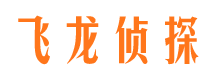 飞龙侦探